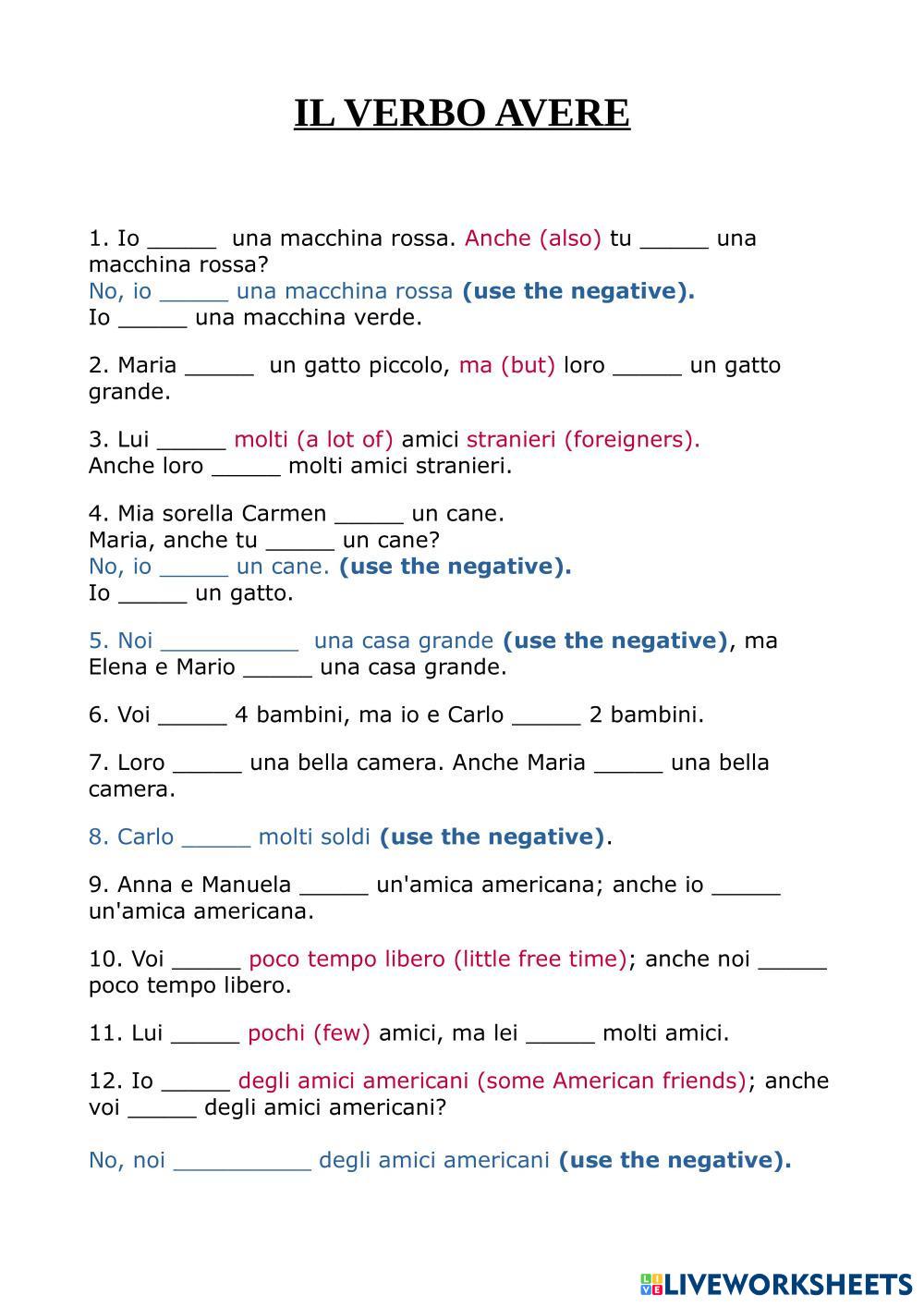 IL VERBO AVERE

1. Io _____ una macchina rossa. Anche (also) tu _____ una macchina rossa?
No, io _____ una macchina rossa (use the negative).
Io _____ una macchina verde.

2. Maria _____ un gatto piccolo, ma (but) loro _____ un gatto grande.

3. Lui _____ molti (a lot of) amici stranieri (foreigners).
Anche loro _____ molti amici stranieri.

4. Mia sorella Carmen _____ un cane.
Maria, anche tu _____ un cane?
No, io _____ un cane. (use the negative).
Io _____ un gatto.

5. Noi __________ una casa grande (use the negative), ma Elena e Mario _____ una casa grande.

6. Voi _____ 4 bambini, ma io e Carlo _____ 2 bambini.

7. Loro _____ una bella camera. Anche Maria _____ una bella camera.

8. Carlo _____ molti soldi (use the negative).

9. Anna e Manuela _____ un'amica americana; anche io _____ un'amica americana.

10. Voi _____ poco tempo libero (little free time); anche noi _____ poco tempo libero.

11. Lui _____ pochi (few) amici, ma lei _____ molti amici.

12. Io _____ degli amici americani (some American friends); anche voi _____ degli amici americani?

No, noi __________ degli amici americani (use the negative).

LIVEWORKSHEETS